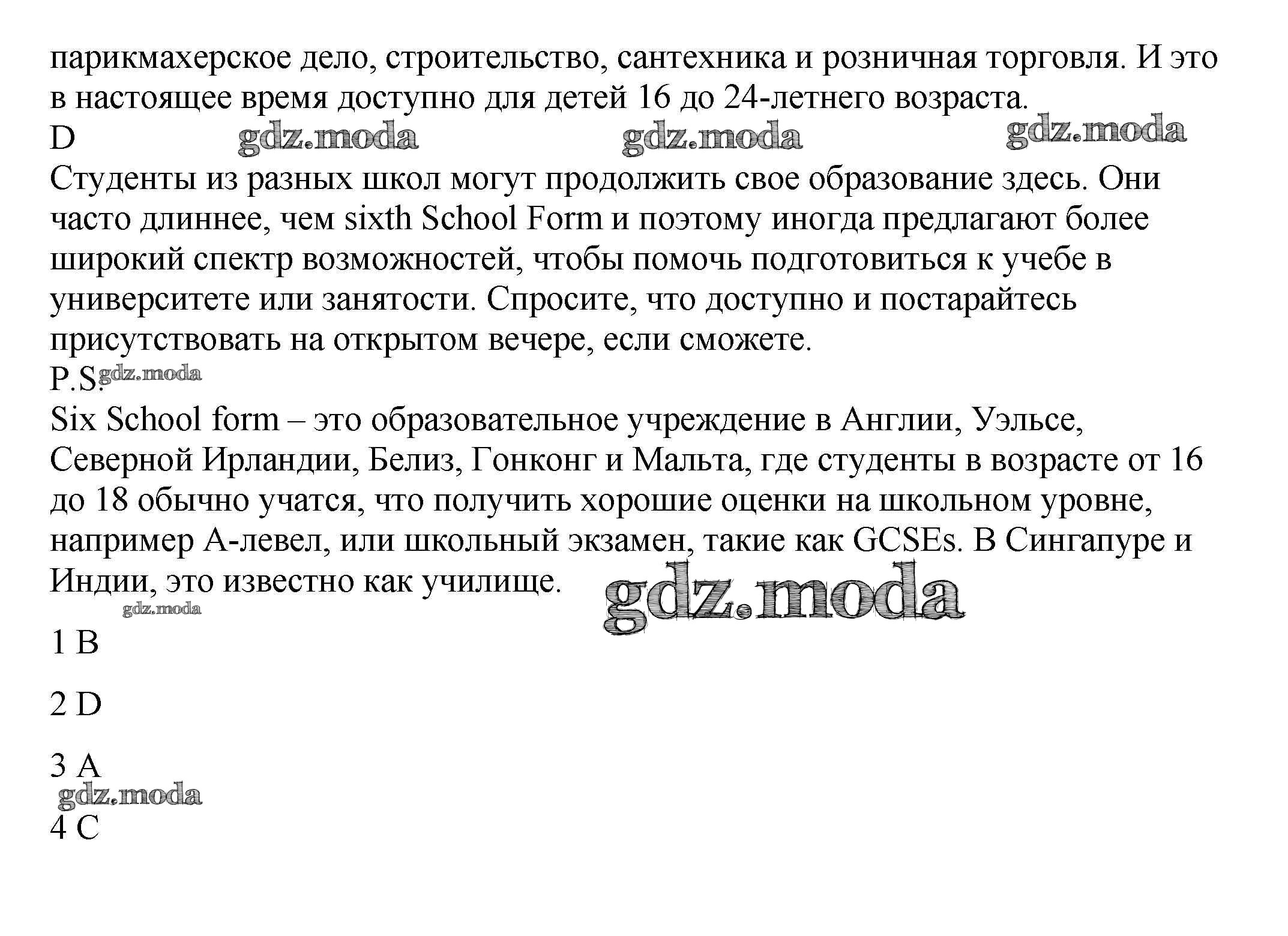 парикмахерское дело, строительство, сантехника и розничная торговля. И это в настоящее время доступно для детей 16 до 24-летнего возраста.
D gdz.moda gdz.moda gdz.moda
Студенты из разных школ могут продолжить свое образование здесь. Они часто длиннее, чем sixth School Form и поэтому иногда предлагают более широкий спектр возможностей, чтобы помочь подготовиться к учебе в университете или занятости. Спросите, что доступно и постарайтесь присутствовать на открытом вечере, если сможете.
P.S. gdz.moda
Six School form – это образовательное учреждение в Англии, Уэльсе, Северной Ирландии, Белиз, Гонконг и Мальта, где студенты в возрасте от 16 до 18 обычно учатся, что получить хорошие оценки на школьном уровне, например А-левел, или школьный экзамен, такие как GCSEs. В Сингапуре и Индии, это известно как училище. gdz.moda
gdz.moda
1 B

2 D

3 A
gdz.moda
4 C